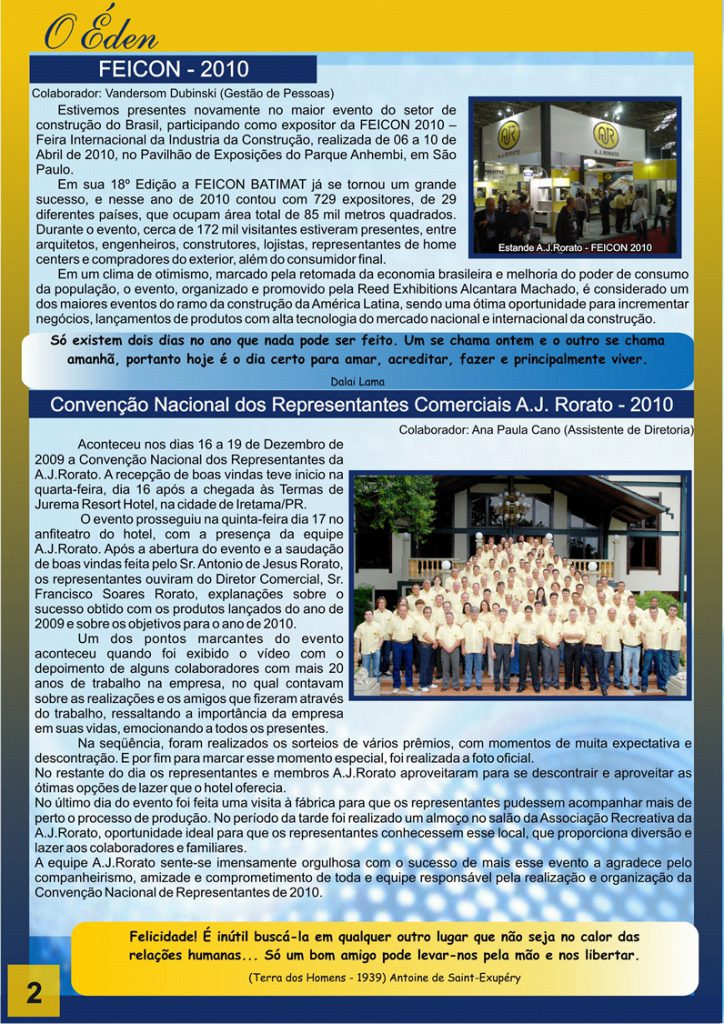 O Éden

FEICON - 2010

Colaborador: Vandersom Dubinski (Gestão de Pessoas)

Estivemos presentes novamente no maior evento do setor de construção do Brasil, participando como expositor da FEICON 2010 – Feira Internacional da Industria da Construção, realizada de 06 a 10 de Abril de 2010, no Pavilhão de Exposições do Parque Anhembi, em São Paulo.

Em sua 18º Edição a FEICON BATIMAT já se tornou um grande sucesso, e nesse ano de 2010 contou com 729 expositores, de 29 diferentes países, que ocupam área total de 85 mil metros quadrados. Durante o evento, cerca de 172 mil visitantes estiveram presentes, entre arquitetos, engenheiros, construtores, lojistas, representantes de home centers e compradores do exterior, além do consumidor final.

Estande A.J.Rorato - FEICON 2010

Em um clima de otimismo, marcado pela retomada da economia brasileira e melhoria do poder de consumo da população, o evento, organizado e promovido pela Reed Exhibitions Alcantara Machado, é considerado um dos maiores eventos do ramo da construção da América Latina, sendo uma ótima oportunidade para incrementar negócios, lançamentos de produtos com alta tecnologia do mercado nacional e internacional da construção.

Só existem dois dias no ano que nada pode ser feito. Um se chama ontem e o outro se chama amanhã, portanto hoje é o dia certo para amar, acreditar, fazer e principalmente viver.

Dalai Lama

Convenção Nacional dos Representantes Comerciais A.J. Rorato - 2010

Colaborador: Ana Paula Cano (Assistente de Diretoria)

Aconteceu nos dias 16 a 19 de Dezembro de 2009 a Convenção Nacional dos Representantes da A.J.Rorato. A recepção de boas vindas teve inicio na quarta-feira, dia 16 após a chegada às Termas de Jurema Resort Hotel, na cidade de Iretama/PR.

O evento prosseguiu na quinta-feira dia 17 no anfiteatro do hotel, com a presença da equipe A.J.Rorato. Após a abertura do evento e a saudação de boas vindas feita pelo Sr. Antonio de Jesus Rorato, os representantes ouviram do Diretor Comercial, Sr. Francisco Soares Rorato, explanações sobre o sucesso obtido com os produtos lançados do ano de 2009 e sobre os objetivos para o ano de 2010.

Um dos pontos marcantes do evento aconteceu quando foi exibido o vídeo com o depoimento de alguns colaboradores com mais 20 anos de trabalho na empresa, no qual contavam sobre as realizações e os amigos que fizeram através do trabalho, ressaltando a importância da empresa em suas vidas, emocionando a todos os presentes.

Na seqüência, foram realizados os sorteios de vários prêmios, com momentos de muita expectativa e descontração. E por fim para marcar esse momento especial, foi realizada a foto oficial.
No restante do dia os representantes e membros A.J.Rorato aproveitaram para se descontrair e aproveitar as ótimas opções de lazer que o hotel oferecia.
No último dia do evento foi feita uma visita à fábrica para que os representantes pudessem acompanhar mais de perto o processo de produção. No período da tarde foi realizado um almoço no salão da Associação Recreativa da A.J.Rorato, oportunidade ideal para que os representantes conhecessem esse local, que proporciona diversão e lazer aos colaboradores e familiares.
A equipe A.J.Rorato sente-se imensamente orgulhosa com o sucesso de mais esse evento a agradece pelo companheirismo, amizade e comprometimento de toda e equipe responsável pela realização e organização da Convenção Nacional de Representantes de 2010.

Felicidade! É inútil buscá-la em qualquer outro lugar que não seja no calor das relações humanas... Só um bom amigo pode levar-nos pela mão e nos libertar.

(Terra dos Homens - 1939) Antoine de Saint-Exupéry

2